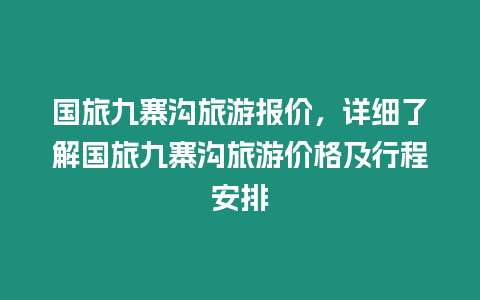 国旅九寨沟旅游报价，详细了解国旅九寨沟旅游价格及行程安排